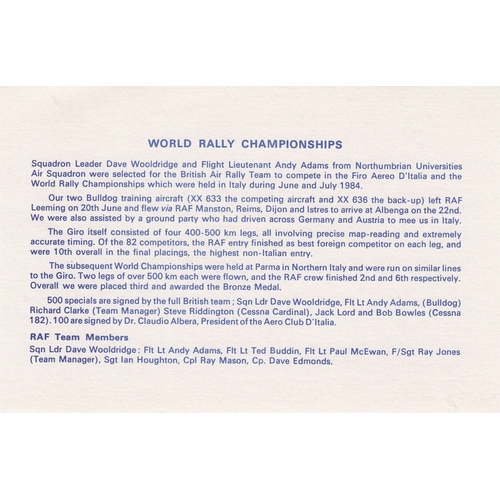 WORLD RALLY CHAMPIONSHIPS

Squadron Leader Dave Wooldridge and Flight Lieutenant Andy Adams from Northumbrian Universities Air Squadron were selected for the British Air Rally Team to compete in the Firo Aereo D'Italia and the World Rally Championships which were held in Italy during June and July 1984.

Our two Bulldog training aircraft (XX 633 the competing aircraft and XX 636 the back-up) left RAF Leeming on 20th June and flew via RAF Manston, Reims, Dijon and Istres to arrive at Albenga on the 22nd. We were also assisted by a ground party who had driven across Germany and Austria to mee us in Italy.

The Giro itself consisted of four 400-500 km legs, all involving precise map-reading and extremely accurate timing. Of the 82 competitors, the RAF entry finished as best foreign competitor on each leg, and were 10th overall in the final placings, the highest non-Italian entry.

The subsequent World Championships were held at Parma in Northern Italy and were run on similar lines to the Giro. Two legs of over 500 km each were flown, and the RAF crew finished 2nd and 6th respectively. Overall we were placed third and awarded the Bronze Medal.

500 specials are signed by the full British team; Sqn Ldr Dave Wooldridge, Flt Lt Andy Adams, (Bulldog) Richard Clarke (Team Manager) Steve Riddington (Cessna Cardinal), Jack Lord and Bob Bowles (Cessna 182). 100 are signed by Dr. Claudio Albera, President of the Aero Club D'Italia.

RAF Team Members

Sqn Ldr Dave Wooldridge: Flt Lt Andy Adams, Flt Lt Ted Buddin, Flt Lt Paul McEwan, F/Sgt Ray Jones (Team Manager), Sgt Ian Houghton, Cpl Ray Mason, Cp. Dave Edmonds.